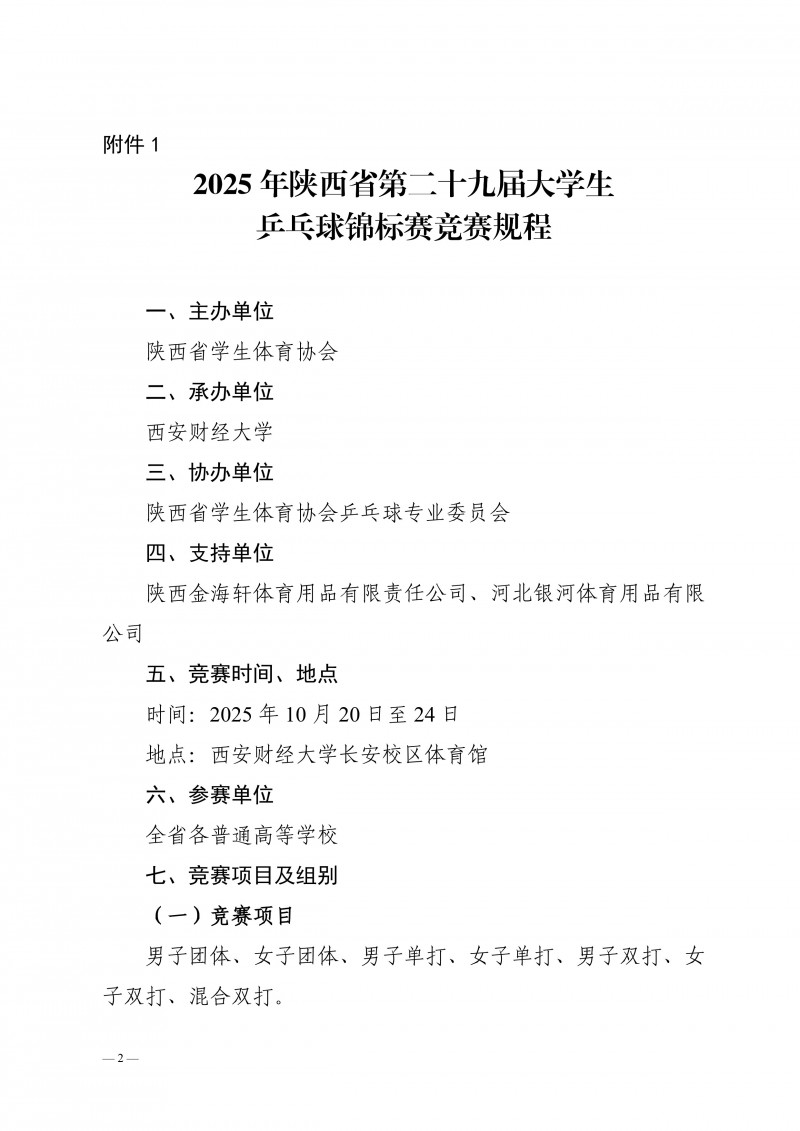 附件 1

2025 年陕西省第二十九届大学生
乒乓球锦标赛竞赛规程

一、主办单位

陕西省学生体育协会

二、承办单位

西安财经大学

三、协办单位

陕西省学生体育协会乒乓球专业委员会

四、支持单位

陕西金海轩体育用品有限责任公司、河北银河体育用品有限公司

五、竞赛时间、地点

时间：2025 年 10 月 20 日至 24 日

地点：西安财经大学长安校区体育馆

六、参赛单位

全省各普通高等学校

七、竞赛项目及组别

（一）竞赛项目

男子团体、女子团体、男子单打、女子单打、男子双打、女子双打、混合双打。

— 2 —